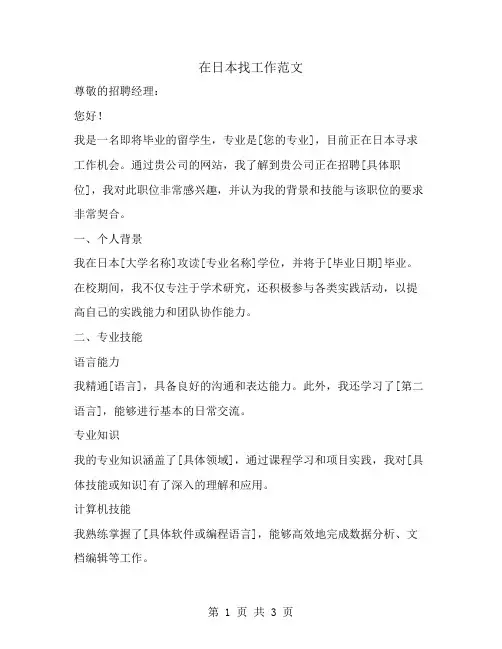 在日本找工作范文

尊敬的招聘经理：

您好！

我是一名即将毕业的留学生，专业是[您的专业]，目前正在日本寻求工作机会。通过贵公司的网站，我了解到贵公司正在招聘[具体职位]，我对此职位非常感兴趣，并认为我的背景和技能与该职位的要求非常契合。

一、个人背景

我在日本[大学名称]攻读[专业名称]学位，并将于[毕业日期]毕业。在校期间，我不仅专注于学术研究，还积极参与各类实践活动，以提高自己的实践能力和团队协作能力。

二、专业技能

语言能力

我精通[语言]，具备良好的沟通和表达能力。此外，我还学习了[第二语言]，能够进行基本的日常交流。

专业知识

我的专业知识涵盖了[具体领域]，通过课程学习和项目实践，我对[具体技能或知识]有了深入的理解和应用。

计算机技能

我熟练掌握了[具体软件或编程语言]，能够高效地完成数据分析、文档编辑等工作。

第 1 页 共 3 页